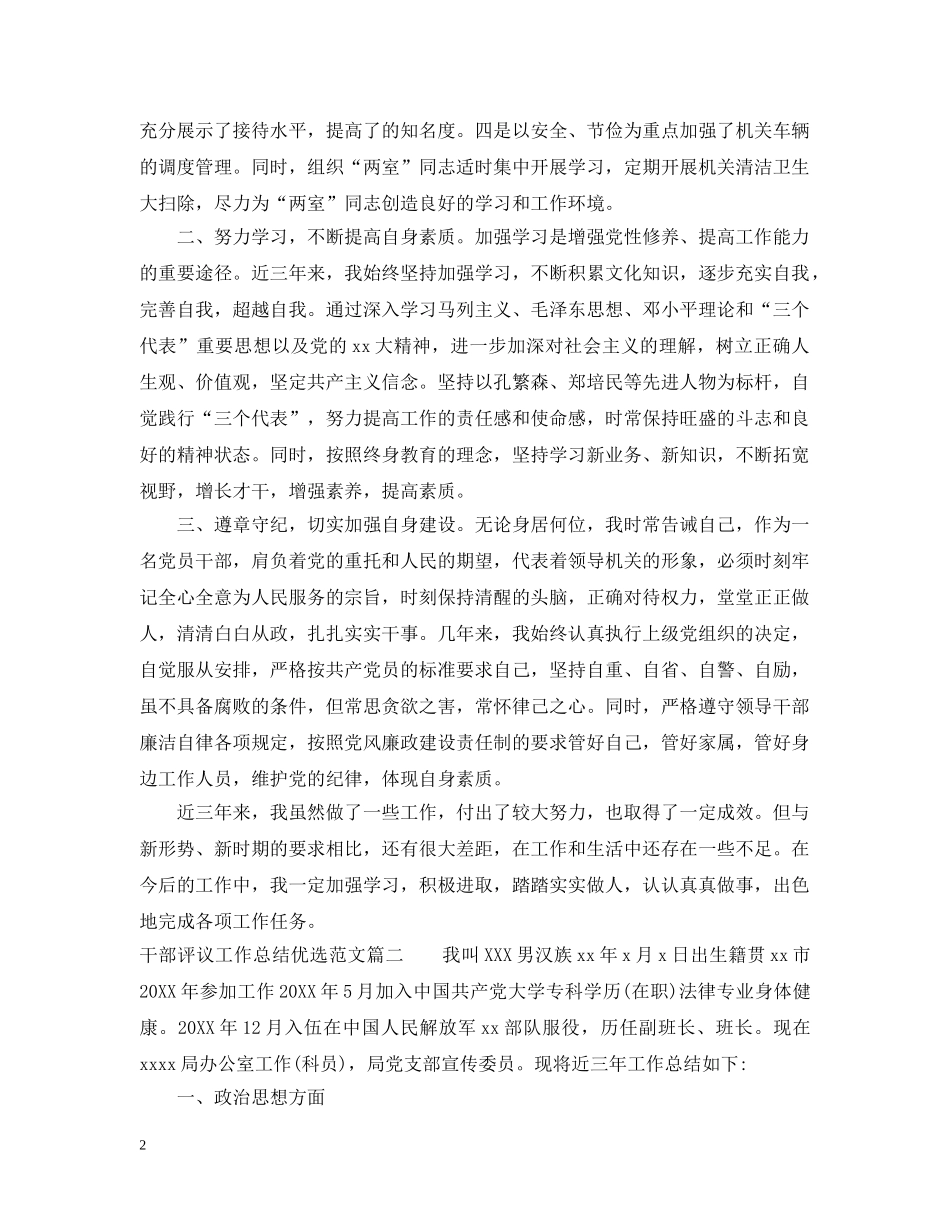 充分展示了接待水平，提高了的知名度。四是以安全、节俭为重点加强了机关车辆的调度管理。同时，组织“两室”同志适时集中开展学习，定期开展机关清洁卫生大扫除，尽力为“两室”同志创造良好的学习和工作环境。

二、努力学习，不断提高自身素质。加强学习是增强党性修养、提高工作能力的重要途径。近三年来，我始终坚持加强学习，不断积累文化知识，逐步充实自我，完善自我，超越自我。通过深入学习马列主义、毛泽东思想、邓小平理论和“三个代表”重要思想以及党的 xx 大精神，进一步加深对社会主义的理解，树立正确人生观、价值观，坚定共产主义信念。坚持以孔繁森、郑培民等先进人物为标杆，自觉践行“三个代表”，努力提高工作的责任感和使命感，时常保持旺盛的斗志和良好的精神状态。同时，按照终身教育的理念，坚持学习新业务、新知识，不断拓宽视野，增长才干，增强素养，提高素质。

三、遵章守纪，切实加强自身建设。无论身居何位，我时常告诫自己，作为一名党员干部，肩负着党的重托和人民的期望，代表着领导机关的形象，必须时刻牢记全心全意为人民服务的宗旨，时刻保持清醒的头脑，正确对待权力，堂堂正正做人，清清白白从政，扎扎实实干事。几年来，我始终认真执行上级党组织的决定，自觉服从安排，严格按共产党员的标准要求自己，坚持自重、自省、自警、自励，虽不具备腐败的条件，但常思贪欲之害，常怀律己之心。同时，严格遵守领导干部廉洁自律各项规定，按照党风廉政建设责任制的要求管好自己，管好家属，管好身边工作人员，维护党的纪律，体现自身素质。

近三年来，我虽然做了一些工作，付出了较大努力，也取得了一定成效。但与新形势、新时期的要求相比，还有很大差距，在工作和生活中还存在一些不足。在今后的工作中，我一定加强学习，积极进取，踏踏实实做人，认认真真做事，出色地完成各项工作任务。

干部评议工作总结优选范文篇二 我叫 XXX 男汉族 xx 年 x 月 x 日出生籍贯 xx 市 20XX 年参加工作 20XX 年 5 月加入中国共产党大学专科学历(在职)法律专业身体健康。20XX 年 12 月入伍在中国人民解放军 xx 部队服役，历任副班长、班长。现在 xxxx 局办公室工作(科员)，局党支部宣传委员。现将近三年工作总结如下:

一、政治思想方面

2